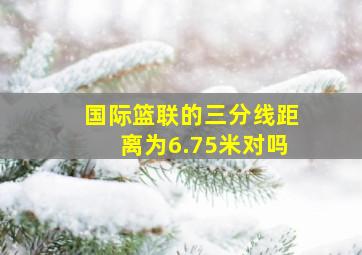 国际篮联的三分线距离为6.75米对吗